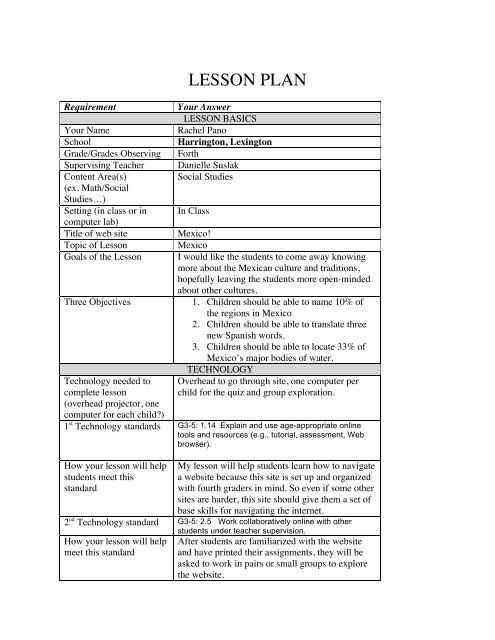 LESSON PLAN

| Requirement | Your Answer |
|---|---|
| LESSON BASICS | |
| Your Name | Rachel Pano |
| School | Harrington, Lexington |
| Grade/Grades Observing | Forth |
| Supervising Teacher | Danielle Suslak |
| Content Area(s) (ex. Math/Social Studies…) | Social Studies |
| Setting (in class or in computer lab) | In Class |
| Title of web site | Mexico! |
| Topic of Lesson | Mexico |
| Goals of the Lesson | I would like the students to come away knowing more about the Mexican culture and traditions, hopefully leaving the students more open-minded about other cultures. |
| Three Objectives | 1. Children should be able to name 10% of the regions in Mexico 2. Children should be able to translate three new Spanish words. 3. Children should be able to locate 33% of Mexico's major bodies of water. |
| TECHNOLOGY | |
| Technology needed to complete lesson (overhead projector, one computer for each child?) | Overhead to go through site, one computer per child for the quiz and group exploration. |
| 1$^{st}$ Technology standards | G3-5: 1.14 Explain and use age-appropriate online tools and resources (e.g., tutorial, assessment, Web browser). |
| How your lesson will help students meet this standard | My lesson will help students learn how to navigate a website because this site is set up and organized with fourth graders in mind. So even if some other sites are harder, this site should give them a set of base skills for navigating the internet. |
| 2$^{nd}$ Technology standard | G3-5: 2.5 Work collaboratively online with other students under teacher supervision. |
| How your lesson will help meet this standard | After students are familiarized with the website and have printed their assignments, they will be asked to work in pairs or small groups to explore the website. |